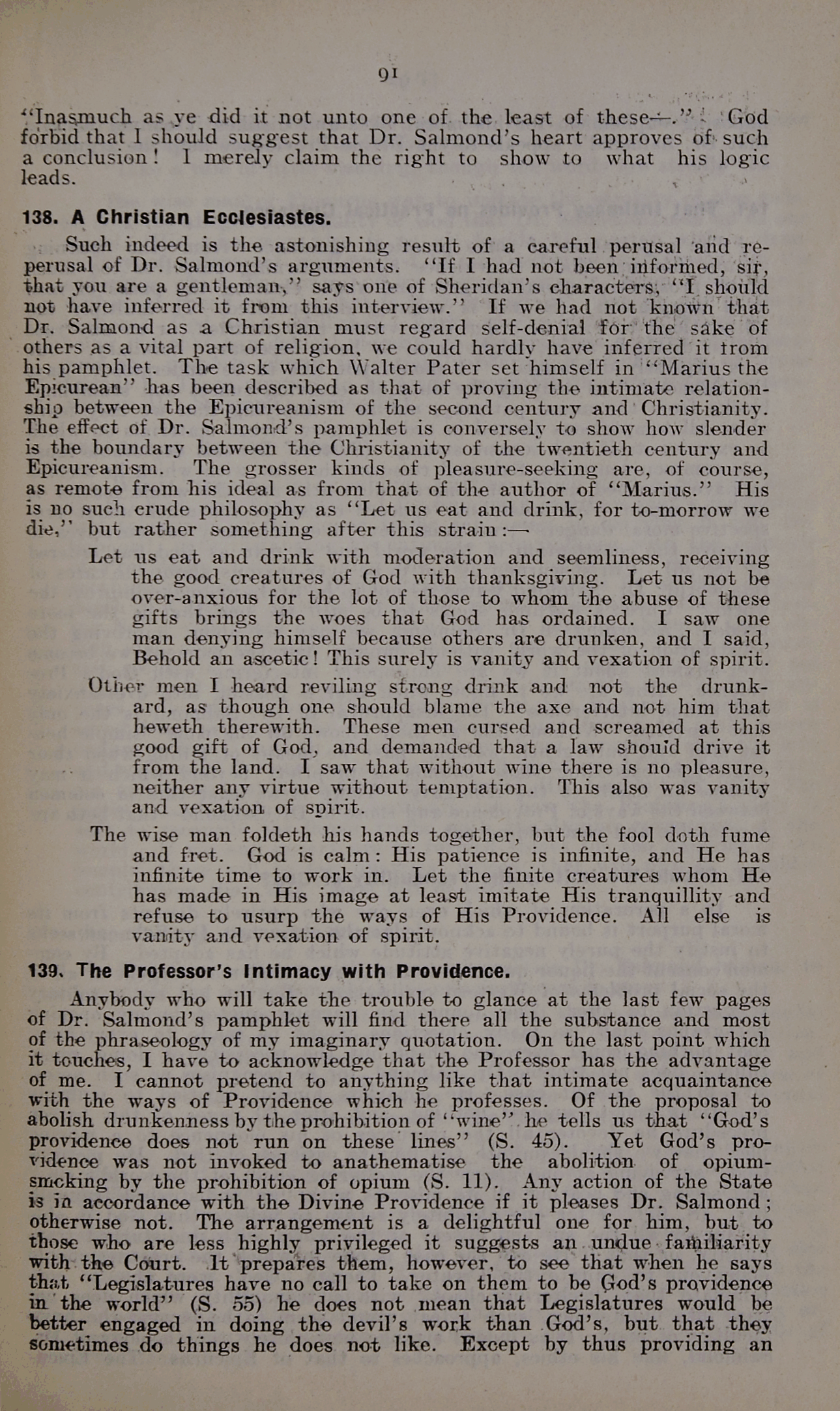 91

"Inasmuch as ye did it not unto one of the least of these—." God forbid that I should suggest that Dr. Salmond's heart approves of such a conclusion! I merely claim the right to show to what his logic leads.

138. A Christian Ecclesiastes.

Such indeed is the astonishing result of a careful perusal and re-perusal of Dr. Salmond's arguments. "If I had not been informed, sir, that you are a gentleman," says one of Sheridan's characters, "I should not have inferred it from this interview." If we had not known that Dr. Salmond as a Christian must regard self-denial for the sake of others as a vital part of religion, we could hardly have inferred it from his pamphlet. The task which Walter Pater set himself in "Marius the Epicurean" has been described as that of proving the intimate relationship between the Epicureanism of the second century and Christianity. The effect of Dr. Salmond's pamphlet is conversely to show how slender is the boundary between the Christianity of the twentieth century and Epicureanism. The grosser kinds of pleasure-seeking are, of course, as remote from his ideal as from that of the author of "Marius." His is no such crude philosophy as "Let us eat and drink, for to-morrow we die," but rather something after this strain:—

Let us eat and drink with moderation and seemliness, receiving the good creatures of God with thanksgiving. Let us not be over-anxious for the lot of those to whom the abuse of these gifts brings the woes that God has ordained. I saw one man denying himself because others are drunken, and I said, Behold an ascetic! This surely is vanity and vexation of spirit.

Other men I heard reviling strong drink and not the drunkard, as though one should blame the axe and not him that heweth therewith. These men cursed and screamed at this good gift of God, and demanded that a law should drive it from the land. I saw that without wine there is no pleasure, neither any virtue without temptation. This also was vanity and vexation of spirit.

The wise man foldeth his hands together, but the fool doth fume and fret. God is calm: His patience is infinite, and He has infinite time to work in. Let the finite creatures whom He has made in His image at least imitate His tranquillity and refuse to usurp the ways of His Providence. All else is vanity and vexation of spirit.

139. The Professor's Intimacy with Providence.

Anybody who will take the trouble to glance at the last few pages of Dr. Salmond's pamphlet will find there all the substance and most of the phraseology of my imaginary quotation. On the last point which it touches, I have to acknowledge that the Professor has the advantage of me. I cannot pretend to anything like that intimate acquaintance with the ways of Providence which he professes. Of the proposal to abolish drunkenness by the prohibition of "wine" he tells us that "God's providence does not run on these lines" (S. 45). Yet God's providence was not invoked to anathematise the abolition of opium-smoking by the prohibition of opium (S. 11). Any action of the State is in accordance with the Divine Providence if it pleases Dr. Salmond; otherwise not. The arrangement is a delightful one for him, but to those who are less highly privileged it suggests an undue familiarity with the Court. It prepares them, however, to see that when he says that "Legislatures have no call to take on them to be God's providence in the world" (S. 55) he does not mean that Legislatures would be better engaged in doing the devil's work than God's, but that they sometimes do things he does not like. Except by thus providing an